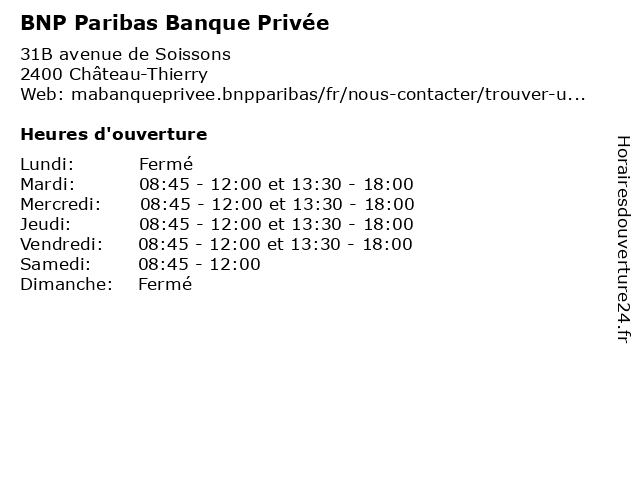 BNP Paribas Banque Privée

31B avenue de Soissons
2400 Château-Thierry
Web: mabanqueprivee.bnpparibas/fr/nous-contacter/trouver-u...

Heures d'ouverture

Lundi: Fermé
Mardi: 08:45 - 12:00 et 13:30 - 18:00
Mercredi: 08:45 - 12:00 et 13:30 - 18:00
Jeudi: 08:45 - 12:00 et 13:30 - 18:00
Vendredi: 08:45 - 12:00 et 13:30 - 18:00
Samedi: 08:45 - 12:00
Dimanche: Fermé

Horairesdouverture24.fr